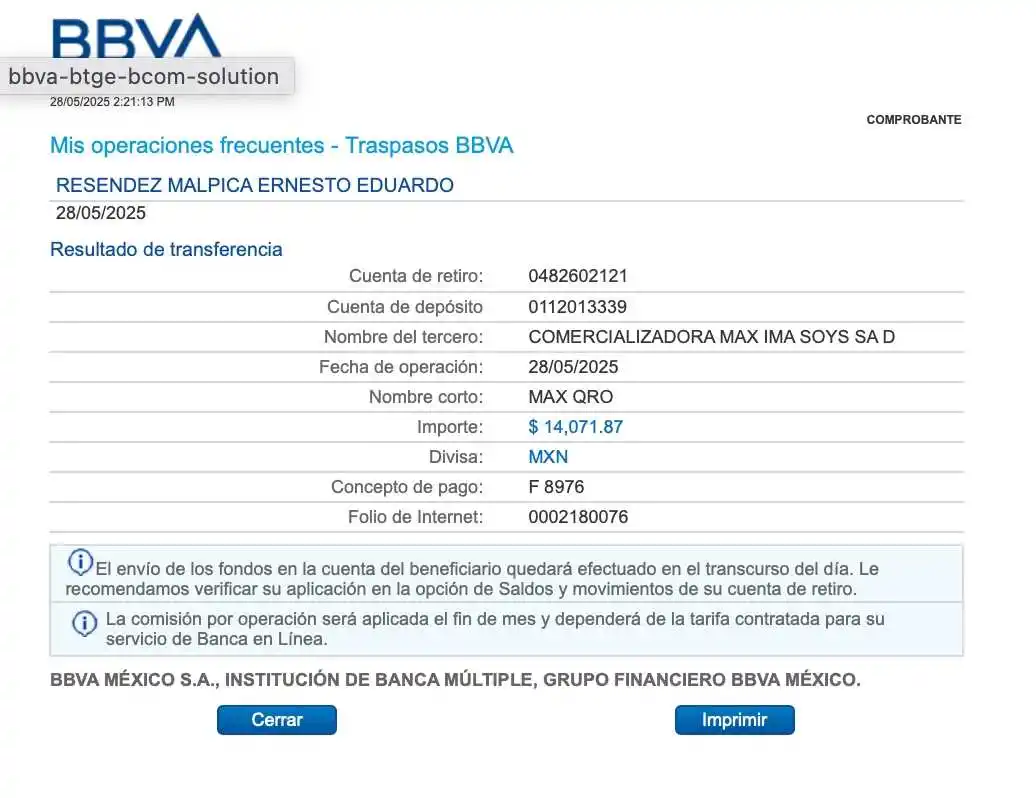 BBVA
bbva-btge-bcom-solution
28/05/2025 2:21:13 PM

COMPROBANTE

Mis operaciones frecuentes - Traspasos BBVA

RESENDEZ MALPICA ERNESTO EDUARDO
28/05/2025

Resultado de transferencia

| | |
|---|---|
| Cuenta de retiro: | 0482602121 |
| Cuenta de depósito | 0112013339 |
| Nombre del tercero: | COMERCIALIZADORA MAX IMA SOYS SA D |
| Fecha de operación: | 28/05/2025 |
| Nombre corto: | MAX QRO |
| Importe: | $ 14,071.87 |
| Divisa: | MXN |
| Concepto de pago: | F 8976 |
| Folio de Internet: | 0002180076 |

El envío de los fondos en la cuenta del beneficiario quedará efectuado en el transcurso del día. Le recomendamos verificar su aplicación en la opción de Saldos y movimientos de su cuenta de retiro.

La comisión por operación será aplicada el fin de mes y dependerá de la tarifa contratada para su servicio de Banca en Línea.

BBVA MÉXICO S.A., INSTITUCIÓN DE BANCA MÚLTIPLE, GRUPO FINANCIERO BBVA MÉXICO.

Cerrar

Imprimir